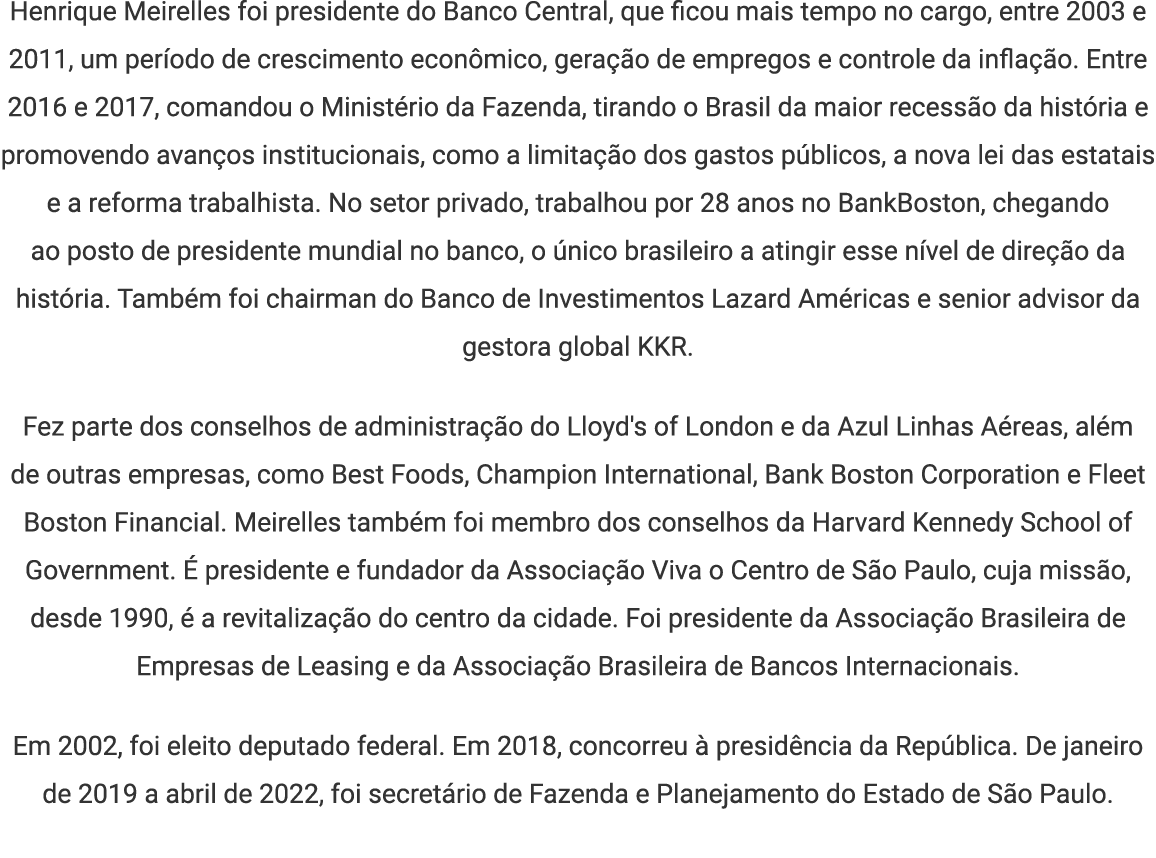 Henrique Meirelles foi presidente do Banco Central, que ficou mais tempo no cargo, entre 2003 e 2011, um período de crescimento econômico, geração de empregos e controle da inflação. Entre 2016 e 2017, comandou o Ministério da Fazenda, tirando o Brasil da maior recessão da história e promovendo avanços institucionais, como a limitação dos gastos públicos, a nova lei das estatais e a reforma trabalhista. No setor privado, trabalhou por 28 anos no BankBoston, chegando ao posto de presidente mundial no banco, o único brasileiro a atingir esse nível de direção da história. Também foi chairman do Banco de Investimentos Lazard Américas e senior advisor da gestora global KKR.

Fez parte dos conselhos de administração do Lloyd's of London e da Azul Linhas Aéreas, além de outras empresas, como Best Foods, Champion International, Bank Boston Corporation e Fleet Boston Financial. Meirelles também foi membro dos conselhos da Harvard Kennedy School of Government. É presidente e fundador da Associação Viva o Centro de São Paulo, cuja missão, desde 1990, é a revitalização do centro da cidade. Foi presidente da Associação Brasileira de Empresas de Leasing e da Associação Brasileira de Bancos Internacionais.

Em 2002, foi eleito deputado federal. Em 2018, concorreu à presidência da República. De janeiro de 2019 a abril de 2022, foi secretário de Fazenda e Planejamento do Estado de São Paulo.